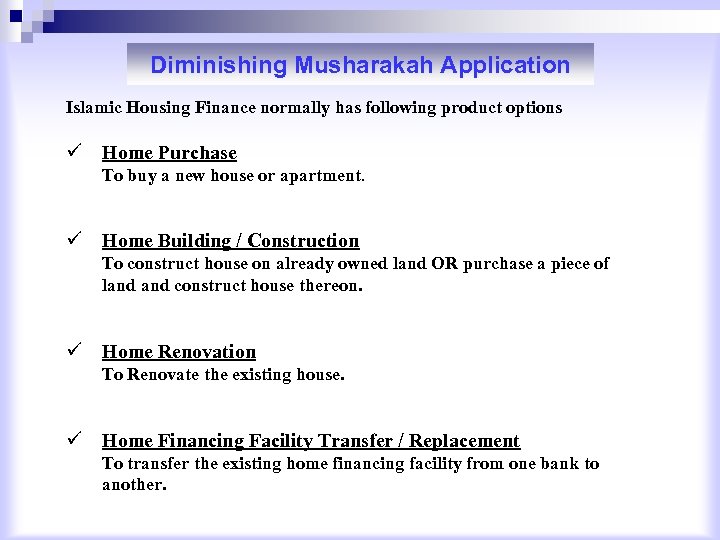 Diminishing Musharakah Application

Islamic Housing Finance normally has following product options

✓ Home Purchase
To buy a new house or apartment.

✓ Home Building / Construction
To construct house on already owned land OR purchase a piece of land and construct house thereon.

✓ Home Renovation
To Renovate the existing house.

✓ Home Financing Facility Transfer / Replacement
To transfer the existing home financing facility from one bank to another.